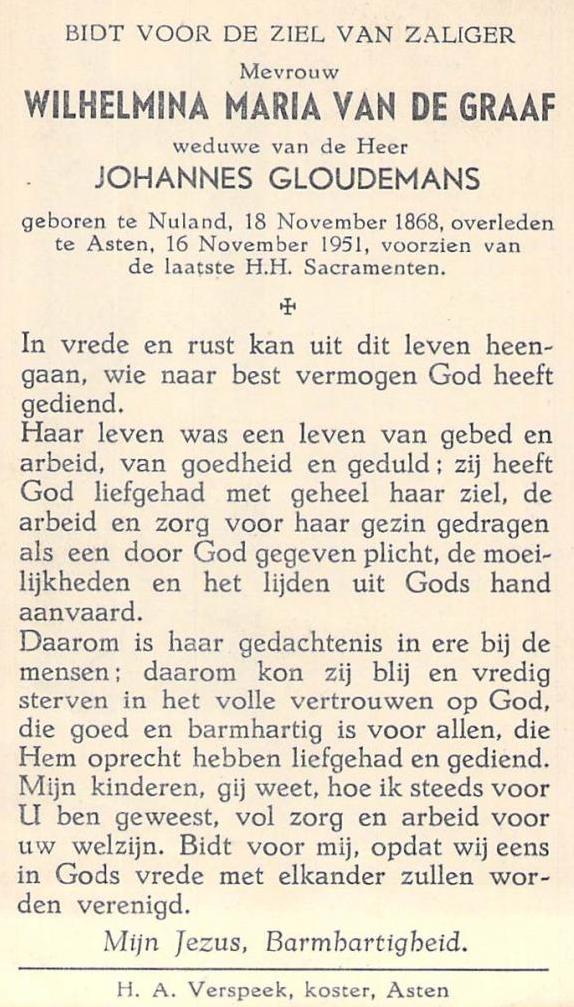 BIDT VOOR DE ZIEL VAN ZALIGER

Mevrouw

WILHELMINA MARIA VAN DE GRAAF

weduwe van de Heer

JOHANNES GLOUDEMANS

geboren te Nuland, 18 November 1868, overleden te Asten, 16 November 1951, voorzien van de laatste H.H. Sacramenten.

✠

In vrede en rust kan uit dit leven heengaan, wie naar best vermogen God heeft gediend.
Haar leven was een leven van gebed en arbeid, van goedheid en geduld; zij heeft God liefgehad met geheel haar ziel, de arbeid en zorg voor haar gezin gedragen als een door God gegeven plicht, de moeilijkheden en het lijden uit Gods hand aanvaard.
Daarom is haar gedachtenis in ere bij de mensen; daarom kon zij blij en vredig sterven in het volle vertrouwen op God, die goed en barmhartig is voor allen, die Hem oprecht hebben liefgehad en gediend.
Mijn kinderen, gij weet, hoe ik steeds voor U ben geweest, vol zorg en arbeid voor uw welzijn. Bidt voor mij, opdat wij eens in Gods vrede met elkander zullen worden verenigd.

Mijn Jezus, Barmhartigheid.

H. A. Verspeek, koster, Asten